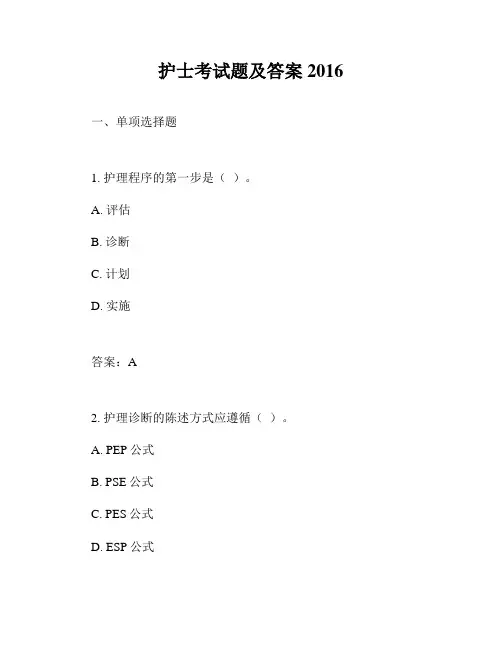 护士考试题及答案 2016

一、单项选择题

1. 护理程序的第一步是（ ）。

A. 评估

B. 诊断

C. 计划

D. 实施

答案：A

2. 护理诊断的陈述方式应遵循（ ）。

A. PEP 公式

B. PSE 公式

C. PES 公式

D. ESP 公式